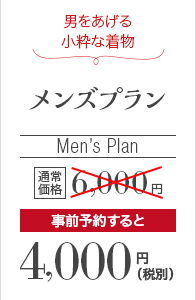 男をあげる
小粋な着物

メンズプラン

Men's Plan

通常価格 6,000円

事前予約すると

4,000円（税別）